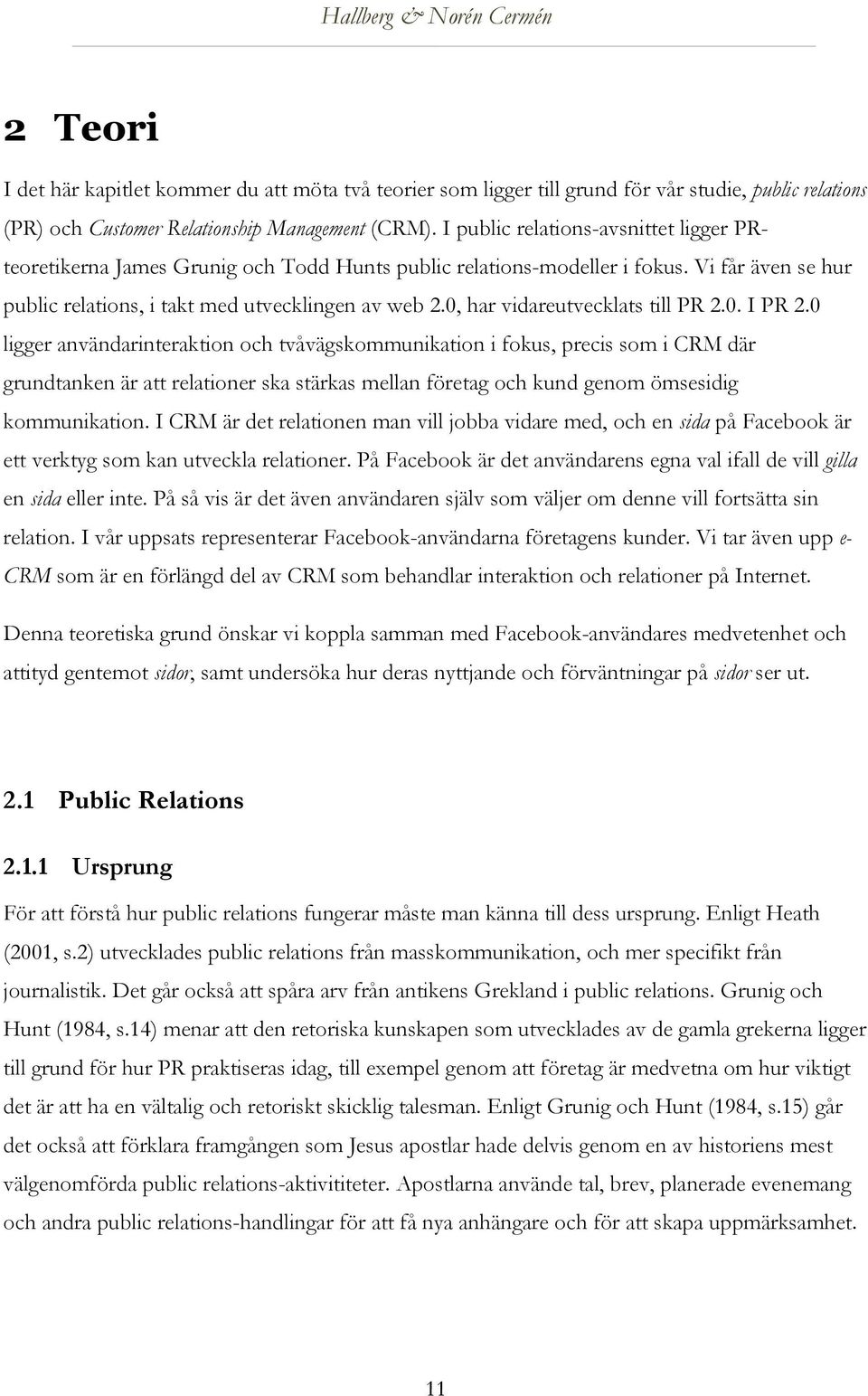 Hallberg & Norén Cermén

2 Teori

I det här kapitlet kommer du att möta två teorier som ligger till grund för vår studie, public relations (PR) och Customer Relationship Management (CRM). I public relations-avsnittet ligger PR-teoretikerna James Grunig och Todd Hunts public relations-modeller i fokus. Vi får även se hur public relations, i takt med utvecklingen av web 2.0, har vidareutvecklats till PR 2.0. I PR 2.0 ligger användarinteraktion och tvåvägskommunikation i fokus, precis som i CRM där grundtanken är att relationer ska stärkas mellan företag och kund genom ömsesidig kommunikation. I CRM är det relationen man vill jobba vidare med, och en sida på Facebook är ett verktyg som kan utveckla relationer. På Facebook är det användarens egna val ifall de vill gilla en sida eller inte. På så vis är det även användaren själv som väljer om denne vill fortsätta sin relation. I vår uppsats representerar Facebook-användarna företagens kunder. Vi tar även upp e-CRM som är en förlängd del av CRM som behandlar interaktion och relationer på Internet.

Denna teoretiska grund önskar vi koppla samman med Facebook-användares medvetenhet och attityd gentemot sidor, samt undersöka hur deras nyttjande och förväntningar på sidor ser ut.

2.1 Public Relations

2.1.1 Ursprung

För att förstå hur public relations fungerar måste man känna till dess ursprung. Enligt Heath (2001, s.2) utvecklades public relations från masskommunikation, och mer specifikt från journalistik. Det går också att spåra arv från antikens Grekland i public relations. Grunig och Hunt (1984, s.14) menar att den retoriska kunskapen som utvecklades av de gamla grekerna ligger till grund för hur PR praktiseras idag, till exempel genom att företag är medvetna om hur viktigt det är att ha en vältalig och retoriskt skicklig talesman. Enligt Grunig och Hunt (1984, s.15) går det också att förklara framgången som Jesus apostlar hade delvis genom en av historiens mest välgenomförda public relations-aktivititeter. Apostlarna använde tal, brev, planerade evenemang och andra public relations-handlingar för att få nya anhängare och för att skapa uppmärksamhet.

11